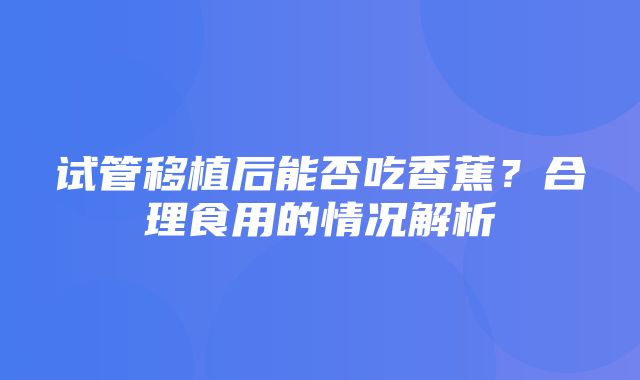 试管移植后能否吃香蕉？合理食用的情况解析